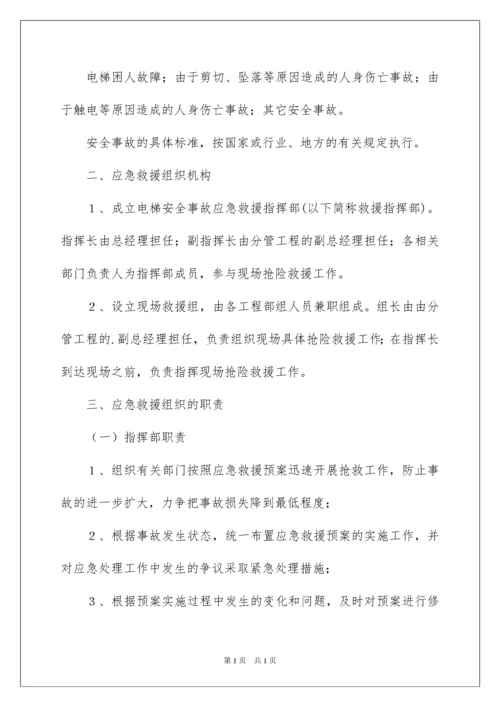 电梯困人故障；由于剪切、坠落等原因造成的人身伤亡事故；由于触电等原因造成的人身伤亡事故；其它安全事故。

安全事故的具体标准，按国家或行业、地方的有关规定执行。

二、应急救援组织机构

1、成立电梯安全事故应急救援指挥部(以下简称救援指挥部)。指挥长由总经理担任；副指挥长由分管工程的副总经理担任；各相关部门负责人为指挥部成员，参与现场抢险救援工作。

2、设立现场救援组，由各工程部组人员兼职组成。组长由由分管工程的.副总经理担任，负责组织现场具体抢险救援工作；在指挥长到达现场之前，负责指挥现场抢险救援工作。

三、应急救援组织的职责

（一）指挥部职责

1、组织有关部门按照应急救援预案迅速开展抢救工作，防止事故的进一步扩大，力争把事故损失降到最低程度；

2、根据事故发生状态，统一布置应急救援预案的实施工作，并对应急处理工作中发生的争议采取紧急处理措施；

3、根据预案实施过程中发生的变化和问题，及时对预案进行修

第1页　共1页